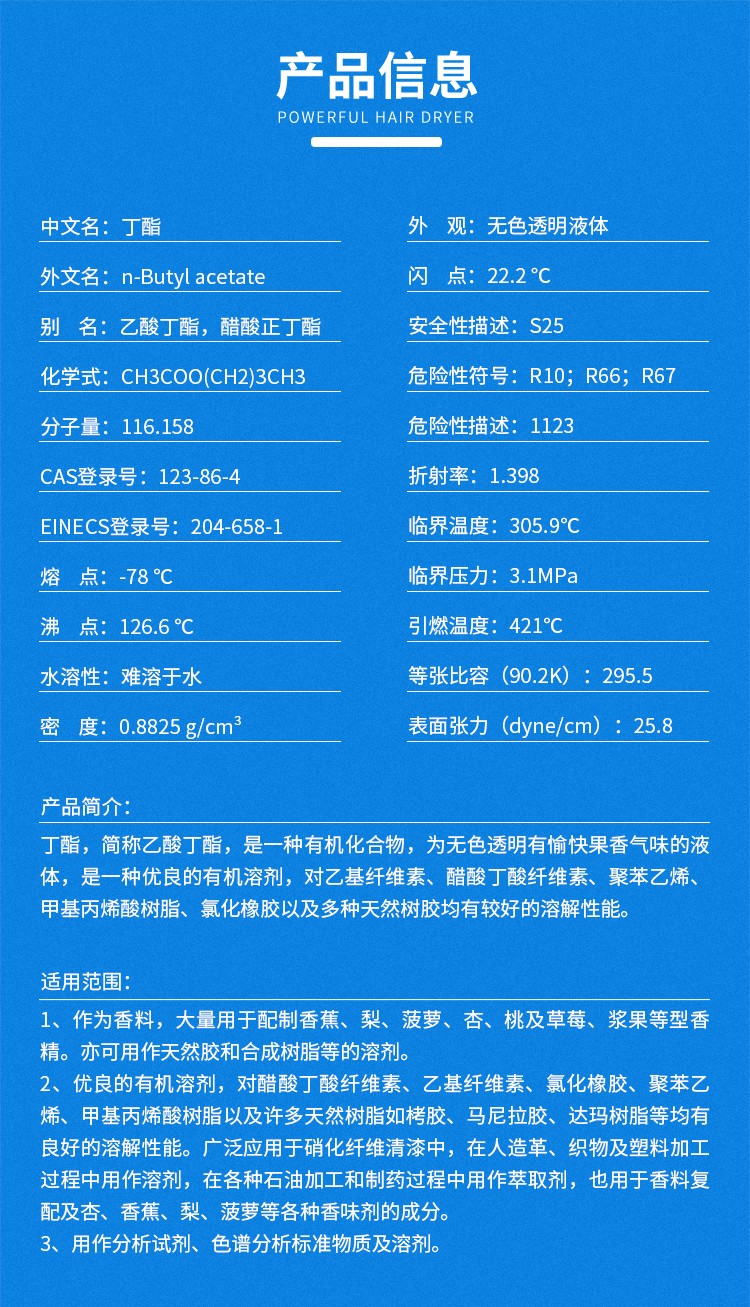 产品信息
POWERFUL HAIR DRYER

中文名：丁酯
外文名：n-Butyl acetate
别　名：乙酸丁酯，醋酸正丁酯
化学式：CH3COO(CH2)3CH3
分子量：116.158
CAS登录号：123-86-4
EINECS登录号：204-658-1
熔　点：-78 ℃
沸　点：126.6 ℃
水溶性：难溶于水
密　度：0.8825 g/cm$^3$

外　观：无色透明液体
闪　点：22.2 ℃
安全性描述：S25
危险性符号：R10；R66；R67
危险性描述：1123
折射率：1.398
临界温度：305.9℃
临界压力：3.1MPa
引燃温度：421℃
等张比容（90.2K）：295.5
表面张力（dyne/cm）：25.8

产品简介：
丁酯，简称乙酸丁酯，是一种有机化合物，为无色透明有愉快果香气味的液体，是一种优良的有机溶剂，对乙基纤维素、醋酸丁酸纤维素、聚苯乙烯、甲基丙烯酸树脂、氯化橡胶以及多种天然树胶均有较好的溶解性能。

适用范围：
1、作为香料，大量用于配制香蕉、梨、菠萝、杏、桃及草莓、浆果等型香精。亦可用作天然胶和合成树脂等的溶剂。
2、优良的有机溶剂，对醋酸丁酸纤维素、乙基纤维素、氯化橡胶、聚苯乙烯、甲基丙烯酸树脂以及许多天然树脂如栲胶、马尼拉胶、达玛树脂等均有良好的溶解性能。广泛应用于硝化纤维清漆中，在人造革、织物及塑料加工过程中用作溶剂，在各种石油加工和制药过程中用作萃取剂，也用于香料复配及杏、香蕉、梨、菠萝等各种香味剂的成分。
3、用作分析试剂、色谱分析标准物质及溶剂。